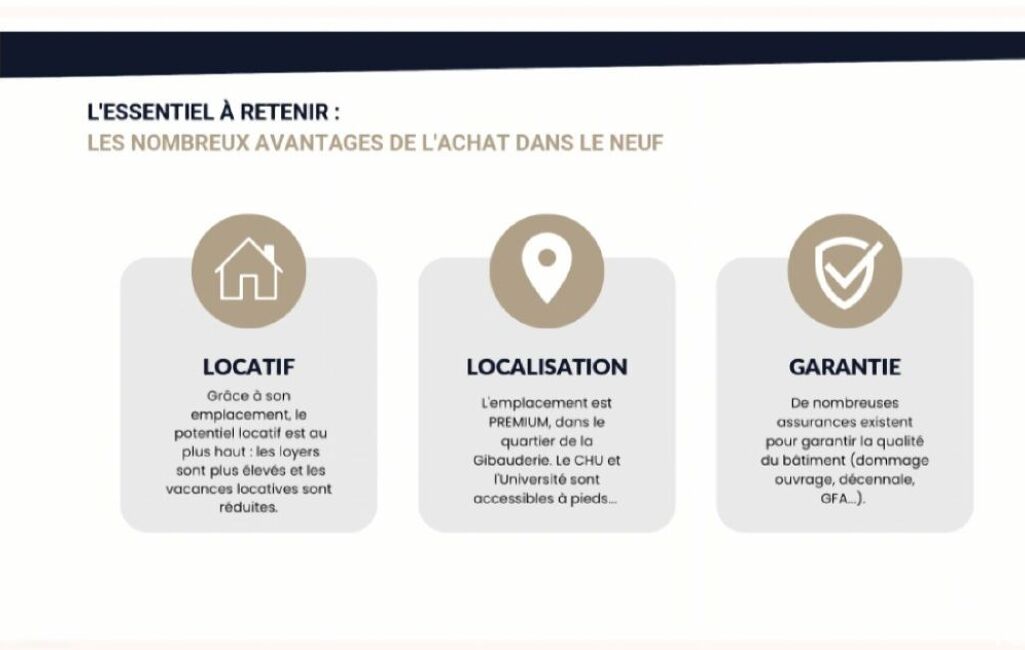 L'ESSENTIEL À RETENIR :
LES NOMBREUX AVANTAGES DE L'ACHAT DANS LE NEUF

LOCATIF
Grâce à son emplacement, le potentiel locatif est au plus haut : les loyers sont plus élevés et les vacances locatives sont réduites.

LOCALISATION
L'emplacement est PREMIUM, dans le quartier de la Gibauderie. Le CHU et l'Université sont accessibles à pieds...

GARANTIE
De nombreuses assurances existent pour garantir la qualité du bâtiment (dommage ouvrage, décennale, GFA...).